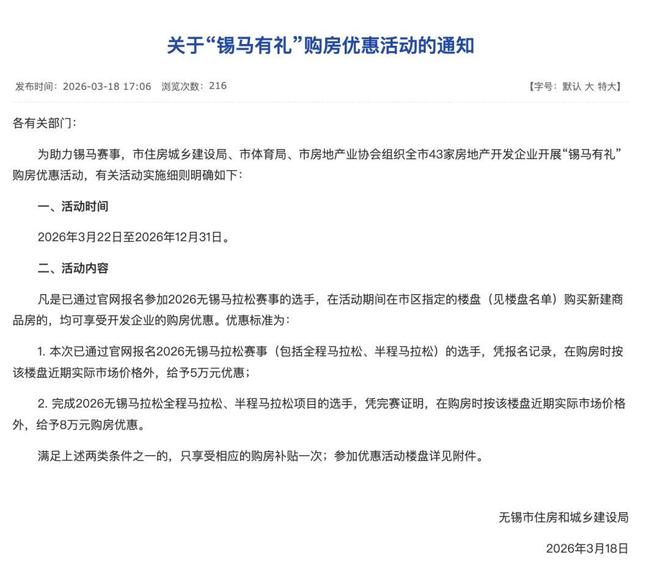 关于“锡马有礼”购房优惠活动的通知

发布时间：2026-03-18 17:06 浏览次数：216

【字号：默认 大 特大】

各有关部门：

为助力锡马赛事，市住房城乡建设局、市体育局、市房地产业协会组织全市43家房地产开发企业开展“锡马有礼”购房优惠活动，有关活动实施细则明确如下：

一、活动时间

2026年3月22日至2026年12月31日。

二、活动内容

凡是已通过官网报名参加2026无锡马拉松赛事的选手，在活动期间在市区指定的楼盘（见楼盘名单）购买新建商品房的，均可享受开发企业的购房优惠。优惠标准为：

1. 本次已通过官网报名2026无锡马拉松赛事（包括全程马拉松、半程马拉松）的选手，凭报名记录，在购房时按该楼盘近期实际市场价格外，给予5万元优惠；

2. 完成2026无锡马拉松全程马拉松、半程马拉松项目的选手，凭完赛证明，在购房时按该楼盘近期实际市场价格外，给予8万元购房优惠。

满足上述两类条件之一的，只享受相应的购房补贴一次；参加优惠活动楼盘详见附件。

无锡市住房和城乡建设局

2026年3月18日